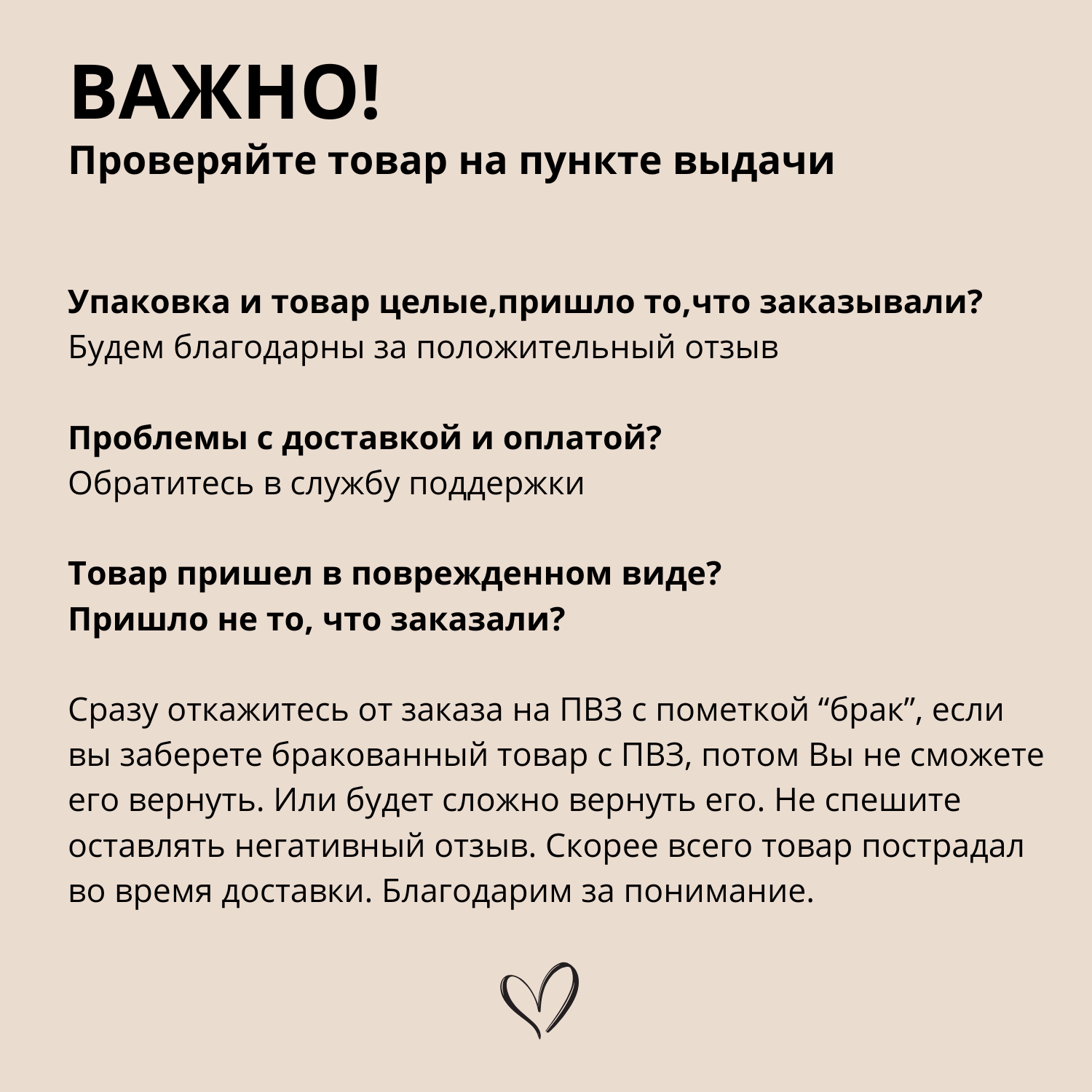 ВАЖНО!
Проверяйте товар на пункте выдачи

Упаковка и товар целые,пришло то,что заказывали?
Будем благодарны за положительный отзыв

Проблемы с доставкой и оплатой?
Обратитесь в службу поддержки

Товар пришел в поврежденном виде?
Пришло не то, что заказали?

Сразу откажитесь от заказа на ПВЗ с пометкой "брак", если вы заберете бракованный товар с ПВЗ, потом Вы не сможете его вернуть. Или будет сложно вернуть его. Не спешите оставлять негативный отзыв. Скорее всего товар пострадал во время доставки. Благодарим за понимание.